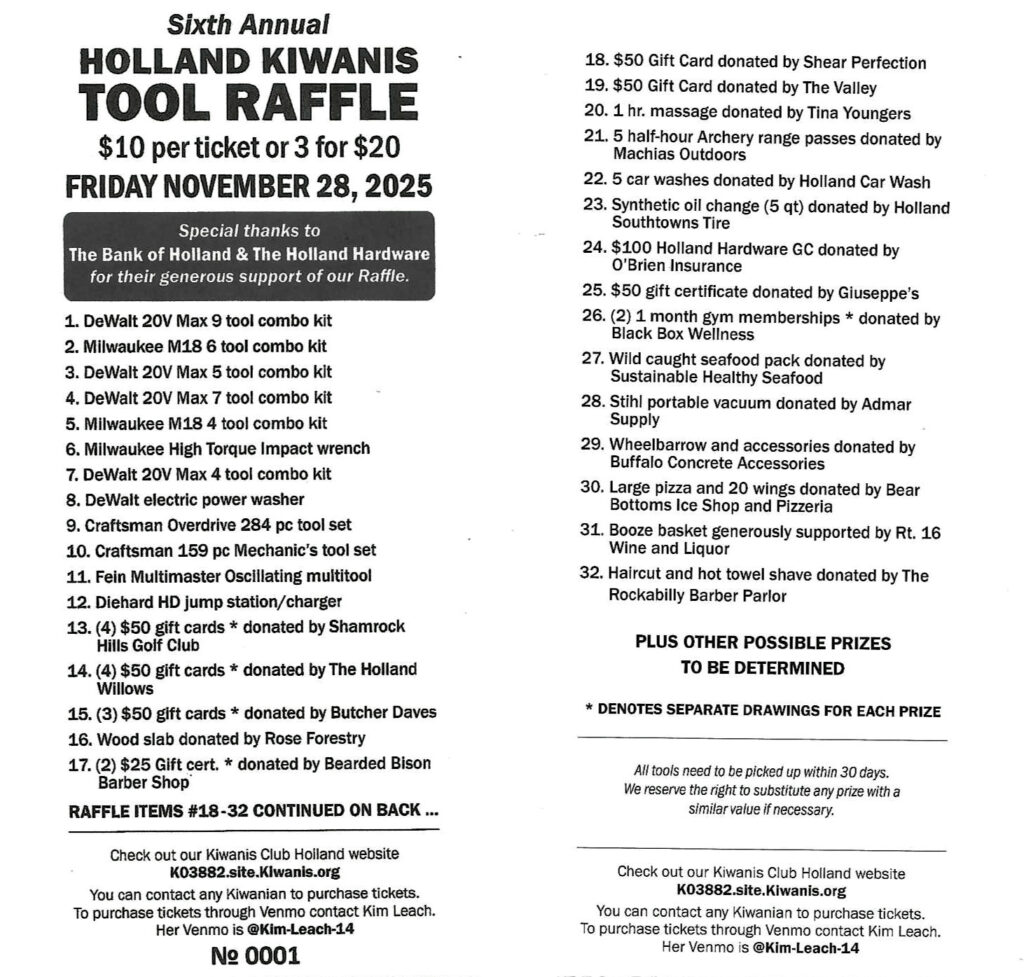 Sixth Annual
HOLLAND KIWANIS
TOOL RAFFLE
$10 per ticket or 3 for $20
FRIDAY NOVEMBER 28, 2025

Special thanks to
The Bank of Holland & The Holland Hardware
for their generous support of our Raffle.

1. DeWalt 20V Max 9 tool combo kit
2. Milwaukee M18 6 tool combo kit
3. DeWalt 20V Max 5 tool combo kit
4. DeWalt 20V Max 7 tool combo kit
5. Milwaukee M18 4 tool combo kit
6. Milwaukee High Torque Impact wrench
7. DeWalt 20V Max 4 tool combo kit
8. DeWalt electric power washer
9. Craftsman Overdrive 284 pc tool set
10. Craftsman 159 pc Mechanic's tool set
11. Fein Multimaster Oscillating multitool
12. Diehard HD jump station/charger
13. (4) $50 gift cards * donated by Shamrock Hills Golf Club
14. (4) $50 gift cards * donated by The Holland Willows
15. (3) $50 gift cards * donated by Butcher Daves
16. Wood slab donated by Rose Forestry
17. (2) $25 Gift cert. * donated by Bearded Bison Barber Shop

RAFFLE ITEMS #18-32 CONTINUED ON BACK ...

Check out our Kiwanis Club Holland website
K03882.site.Kiwanis.org
You can contact any Kiwanian to purchase tickets.
To purchase tickets through Venmo contact Kim Leach.
Her Venmo is @Kim-Leach-14

№ 0001

18. $50 Gift Card donated by Shear Perfection
19. $50 Gift Card donated by The Valley
20. 1 hr. massage donated by Tina Youngers
21. 5 half-hour Archery range passes donated by Machias Outdoors
22. 5 car washes donated by Holland Car Wash
23. Synthetic oil change (5 qt) donated by Holland Southtowns Tire
24. $100 Holland Hardware GC donated by O'Brien Insurance
25. $50 gift certificate donated by Giuseppe's
26. (2) 1 month gym memberships * donated by Black Box Wellness
27. Wild caught seafood pack donated by Sustainable Healthy Seafood
28. Stihl portable vacuum donated by Admar Supply
29. Wheelbarrow and accessories donated by Buffalo Concrete Accessories
30. Large pizza and 20 wings donated by Bear Bottoms Ice Shop and Pizzeria
31. Booze basket generously supported by Rt. 16 Wine and Liquor
32. Haircut and hot towel shave donated by The Rockabilly Barber Parlor

PLUS OTHER POSSIBLE PRIZES
TO BE DETERMINED

* DENOTES SEPARATE DRAWINGS FOR EACH PRIZE

All tools need to be picked up within 30 days.
We reserve the right to substitute any prize with a similar value if necessary.

Check out our Kiwanis Club Holland website
K03882.site.Kiwanis.org
You can contact any Kiwanian to purchase tickets.
To purchase tickets through Venmo contact Kim Leach.
Her Venmo is @Kim-Leach-14